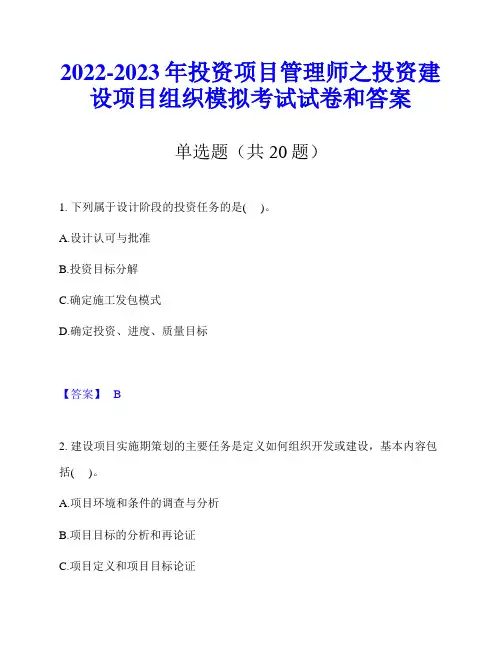 2022-2023 年投资项目管理师之投资建设项目组织模拟考试试卷和答案

单选题（共 20 题）

1. 下列属于设计阶段的投资任务的是(　)。

A.设计认可与批准

B.投资目标分解

C.确定施工发包模式

D.确定投资、进度、质量目标

【答案】 B

2. 建设项目实施期策划的主要任务是定义如何组织开发或建设，基本内容包括(　)。

A.项目环境和条件的调查与分析

B.项目目标的分析和再论证

C.项目定义和项目目标论证